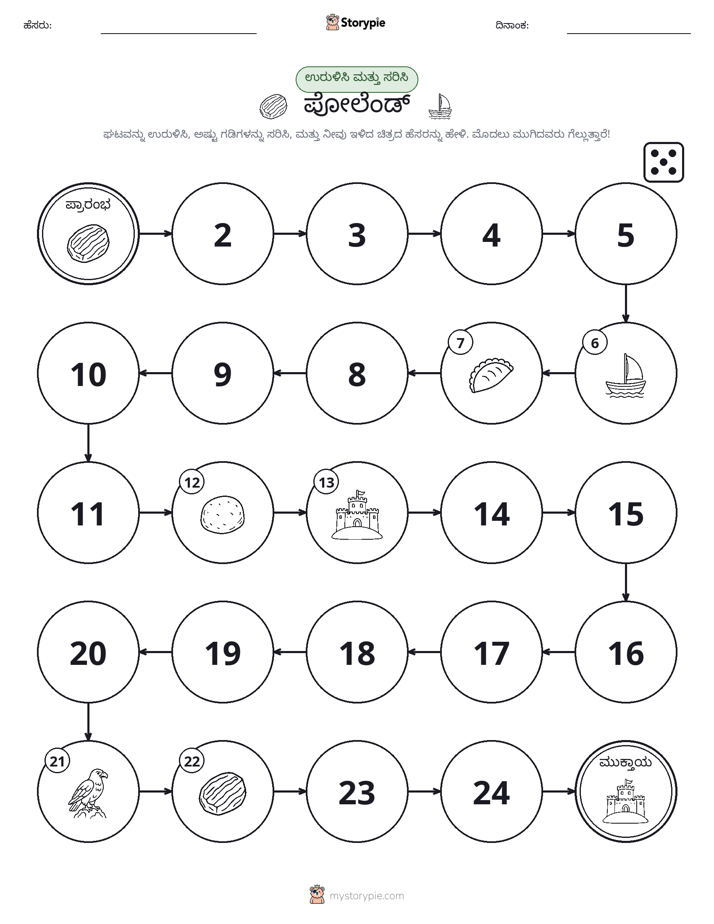 ಹೆಸರು: ____ Storypie ದಿನಾಂಕ: ____

ಉರುಳಿಸಿ ಮತ್ತು ಸರಿಸಿ

ಪೋಲೆಂಡ್

ಘಟವನ್ನು ಉರುಳಿಸಿ, ಅಷ್ಟು ಗಡಿಗಳನ್ನು ಸರಿಸಿ, ಮತ್ತು ನೀವು ಇಳಿದ ಚಿತ್ರದ ಹೆಸರನ್ನು ಹೇಳಿ. ಮೊದಲು ಮುಗಿದವರು ಗೆಲ್ಲುತ್ತಾರೆ!

ಪ್ರಾರಂಭ

2

3

4

5

6

7

8

9

10

11

12

13

14

15

16

17

18

19

20

21

22

23

24

ಮುಕ್ತಾಯ

mystorypie.com